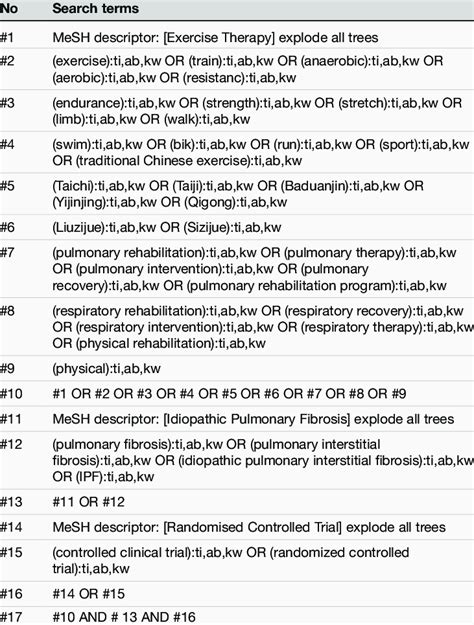 | No | Search terms |
|---|---|
| #1 | MeSH descriptor: [Exercise Therapy] explode all trees |
| #2 | (exercise):ti,ab,kw OR (train):ti,ab,kw OR (anaerobic):ti,ab,kw OR (aerobic):ti,ab,kw OR (resistanc):ti,ab,kw |
| #3 | (endurance):ti,ab,kw OR (strength):ti,ab,kw OR (stretch):ti,ab,kw OR (limb):ti,ab,kw OR (walk):ti,ab,kw |
| #4 | (swim):ti,ab,kw OR (bik):ti,ab,kw OR (run):ti,ab,kw OR (sport):ti,ab,kw OR (traditional Chinese exercise):ti,ab,kw |
| #5 | (Taichi):ti,ab,kw OR (Taiji):ti,ab,kw OR (Baduanjin):ti,ab,kw OR (Yijinjing):ti,ab,kw OR (Qigong):ti,ab,kw |
| #6 | (Liuzijue):ti,ab,kw OR (Sizijue):ti,ab,kw |
| #7 | (pulmonary rehabilitation):ti,ab,kw OR (pulmonary therapy):ti,ab,kw OR (pulmonary intervention):ti,ab,kw OR (pulmonary recovery):ti,ab,kw OR (pulmonary rehabilitation program):ti,ab,kw |
| #8 | (respiratory rehabilitation):ti,ab,kw OR (respiratory recovery):ti,ab,kw OR (respiratory intervention):ti,ab,kw OR (respiratory therapy):ti,ab,kw OR (physical rehabilitation):ti,ab,kw |
| #9 | (physical):ti,ab,kw |
| #10 | #1 OR #2 OR #3 OR #4 OR #5 OR #6 OR #7 OR #8 OR #9 |
| #11 | MeSH descriptor: [Idiopathic Pulmonary Fibrosis] explode all trees |
| #12 | (pulmonary fibrosis):ti,ab,kw OR (pulmonary interstitial fibrosis):ti,ab,kw OR (idiopathic pulmonary interstitial fibrosis):ti,ab,kw OR (IPF):ti,ab,kw |
| #13 | #11 OR #12 |
| #14 | MeSH descriptor: [Randomised Controlled Trial] explode all trees |
| #15 | (controlled clinical trial):ti,ab,kw OR (randomized controlled trial):ti,ab,kw |
| #16 | #14 OR #15 |
| #17 | #10 AND # 13 AND #16 |